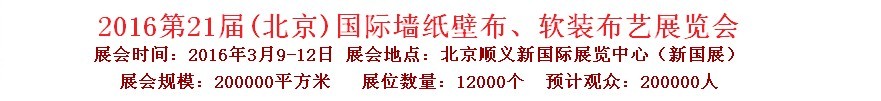 2016第21届(北京)国际墙纸壁布、软装布艺展览会

展会时间：2016年3月9-12日 展会地点：北京顺义新国际展览中心（新国展）

展会规模：200000平方米 展位数量：12000个 预计观众：200000人